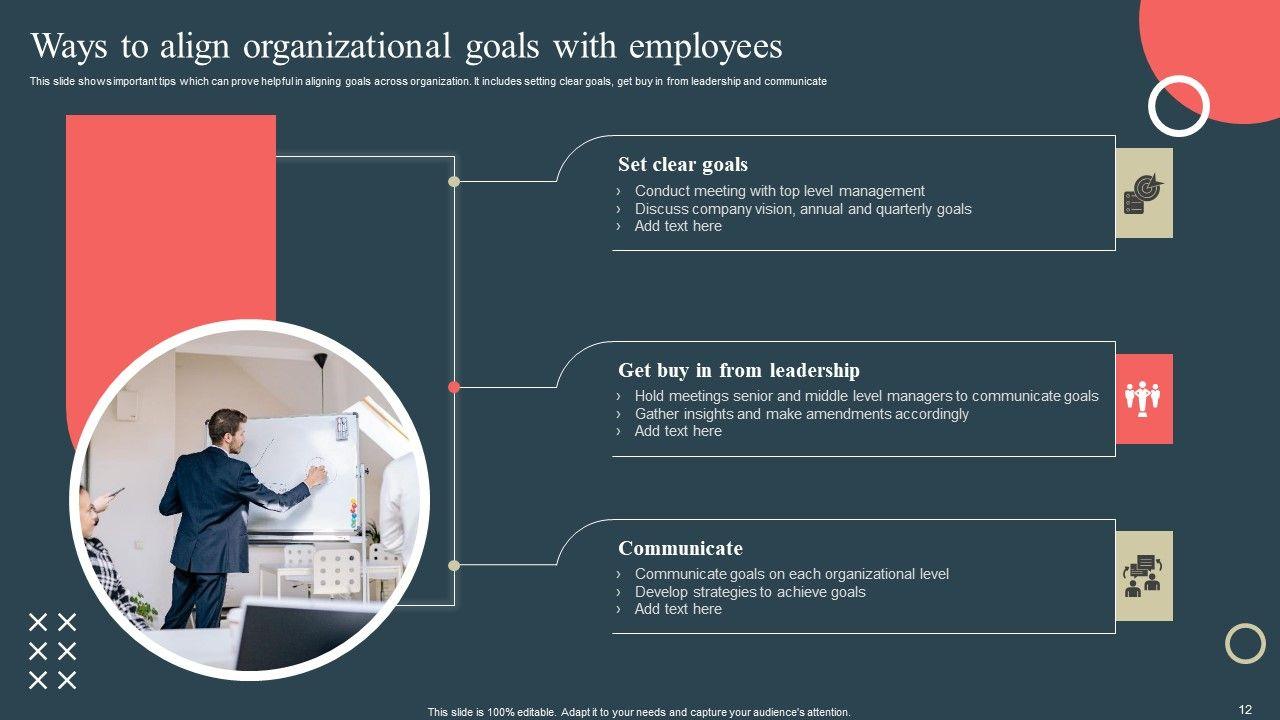 Ways to align organizational goals with employees

This slide shows important tips which can prove helpful in aligning goals across organization. It includes setting clear goals, get buy in from leadership and communicate

Set clear goals

› Conduct meeting with top level management
› Discuss company vision, annual and quarterly goals
› Add text here

Get buy in from leadership

› Hold meetings senior and middle level managers to communicate goals
› Gather insights and make amendments accordingly
› Add text here

Communicate

› Communicate goals on each organizational level
› Develop strategies to achieve goals
› Add text here

This slide is 100% editable. Adapt it to your needs and capture your audience's attention.

12